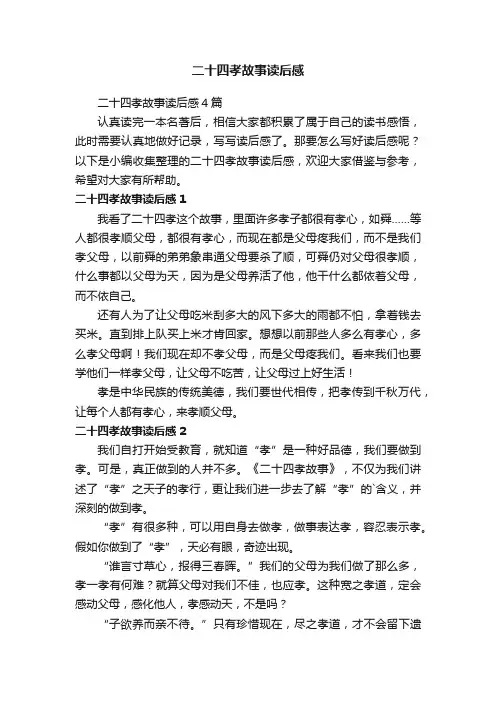 二十四孝故事读后感

二十四孝故事读后感4篇

认真读完一本名著后，相信大家都积累了属于自己的读书感悟，此时需要认真地做好记录，写写读后感了。那要怎么写好读后感呢？以下是小编收集整理的二十四孝故事读后感，欢迎大家借鉴与参考，希望对大家有所帮助。

二十四孝故事读后感1

我看了二十四孝这个故事，里面许多孝子都很有孝心，如舜……等人都很孝顺父母，都很有孝心，而现在都是父母疼我们，而不是我们孝父母，以前舜的弟弟象串通父母要杀了顺，可舜仍对父母很孝顺，什么事都以父母为天，因为是父母养活了他，他干什么都依着父母，而不依自己。

还有人为了让父母吃米刮多大的风下多大的雨都不怕，拿着钱去买米。直到排上队买上米才肯回家。想想以前那些人多么有孝心，多么孝父母啊！我们现在却不孝父母，而是父母疼我们。看来我们也要学他们一样孝父母，让父母不吃苦，让父母过上好生活！

孝是中华民族的传统美德，我们要世代相传，把孝传到千秋万代，让每个人都有孝心，来孝顺父母。

二十四孝故事读后感2

我们自打开始受教育，就知道“孝”是一种好品德，我们要做到孝。可是，真正做到的人并不多。《二十四孝故事》，不仅为我们讲述了“孝”之天子的孝行，更让我们进一步去了解“孝”的`含义，并深刻的做到孝。

“孝”有很多种，可以用自身去做孝，做事表达孝，容忍表示孝。假如你做到了“孝”，天必有眼，奇迹出现。

“谁言寸草心，报得三春晖。”我们的父母为我们做了那么多，孝一孝有何难？就算父母对我们不佳，也应孝。这种宽之孝道，定会感动父母，感化他人，孝感动天，不是吗？

“子欲养而亲不待。”只有珍惜现在，尽之孝道，才不会留下遗